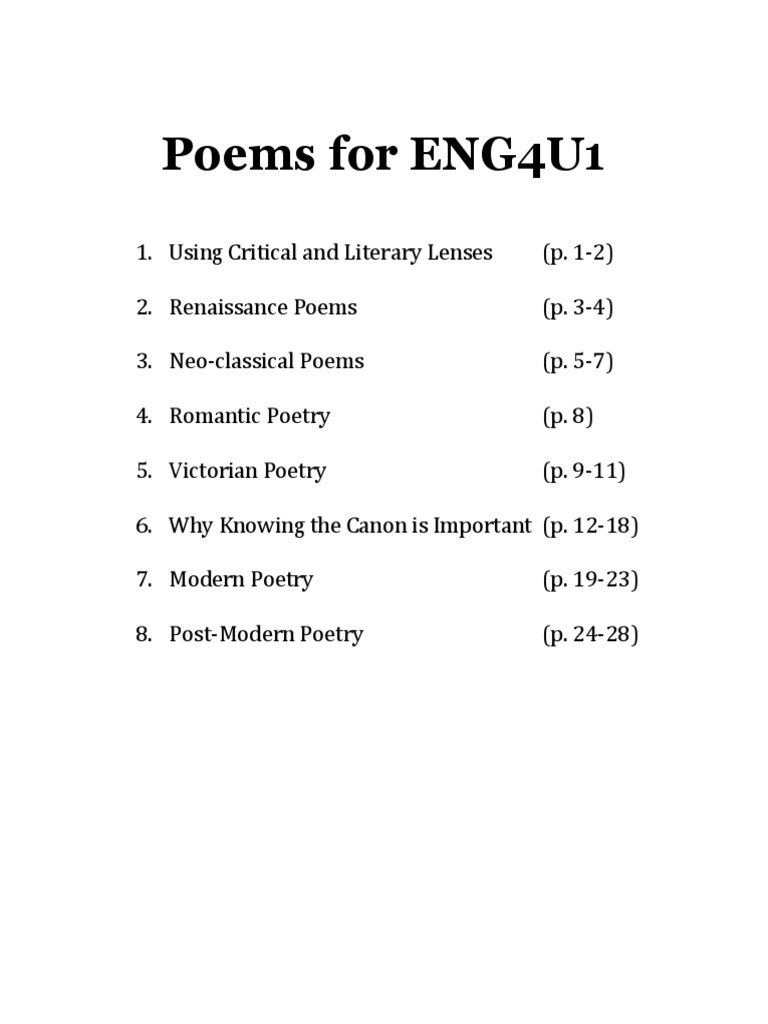 Poems for ENG4U1

1. Using Critical and Literary Lenses (p. 1-2)

2. Renaissance Poems (p. 3-4)

3. Neo-classical Poems (p. 5-7)

4. Romantic Poetry (p. 8)

5. Victorian Poetry (p. 9-11)

6. Why Knowing the Canon is Important (p. 12-18)

7. Modern Poetry (p. 19-23)

8. Post-Modern Poetry (p. 24-28)